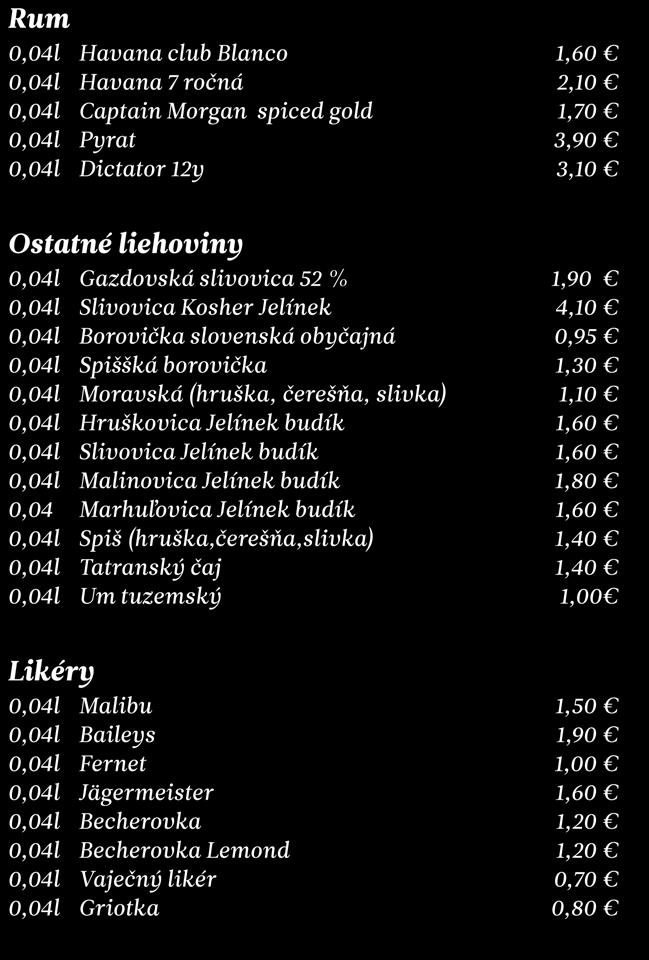 Rum

| | | |
|---|---|---|
| 0,04l | Havana club Blanco | 1,60 € |
| 0,04l | Havana 7 ročná | 2,10 € |
| 0,04l | Captain Morgan spiced gold | 1,70 € |
| 0,04l | Pyrat | 3,90 € |
| 0,04l | Dictator 12y | 3,10 € |

Ostatné liehoviny

| | | |
|---|---|---|
| 0,04l | Gazdovská slivovica 52 % | 1,90 € |
| 0,04l | Slivovica Kosher Jelínek | 4,10 € |
| 0,04l | Borovička slovenská obyčajná | 0,95 € |
| 0,04l | Spišská borovička | 1,30 € |
| 0,04l | Moravská (hruška, čerešňa, slivka) | 1,10 € |
| 0,04l | Hruškovica Jelínek budík | 1,60 € |
| 0,04l | Slivovica Jelínek budík | 1,60 € |
| 0,04l | Malinovica Jelínek budík | 1,80 € |
| 0,04 | Marhuľovica Jelínek budík | 1,60 € |
| 0,04l | Spiš (hruška,čerešňa,slivka) | 1,40 € |
| 0,04l | Tatranský čaj | 1,40 € |
| 0,04l | Um tuzemský | 1,00€ |

Likéry

| | | |
|---|---|---|
| 0,04l | Malibu | 1,50 € |
| 0,04l | Baileys | 1,90 € |
| 0,04l | Fernet | 1,00 € |
| 0,04l | Jägermeister | 1,60 € |
| 0,04l | Becherovka | 1,20 € |
| 0,04l | Becherovka Lemond | 1,20 € |
| 0,04l | Vaječný likér | 0,70 € |
| 0,04l | Griotka | 0,80 € |